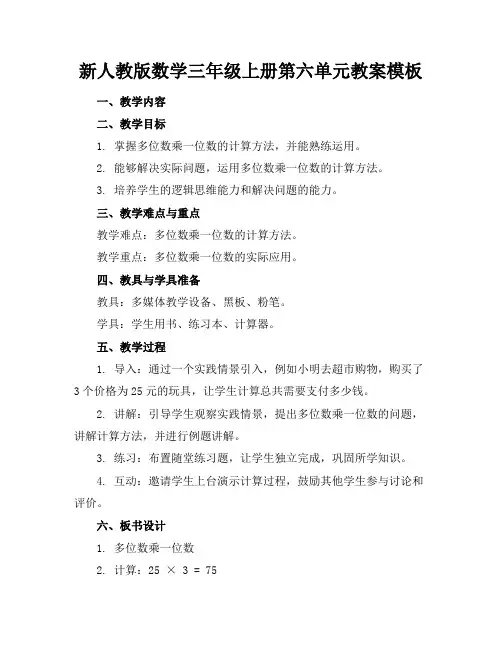 新人教版数学三年级上册第六单元教案模板

一、教学内容

二、教学目标

1. 掌握多位数乘一位数的计算方法，并能熟练运用。

2. 能够解决实际问题，运用多位数乘一位数的计算方法。

3. 培养学生的逻辑思维能力和解决问题的能力。

三、教学难点与重点

教学难点：多位数乘一位数的计算方法。

教学重点：多位数乘一位数的实际应用。

四、教具与学具准备

教具：多媒体教学设备、黑板、粉笔。

学具：学生用书、练习本、计算器。

五、教学过程

1. 导入：通过一个实践情景引入，例如小明去超市购物，购买了3个价格为25元的玩具，让学生计算总共需要支付多少钱。

2. 讲解：引导学生观察实践情景，提出多位数乘一位数的问题，讲解计算方法，并进行例题讲解。

3. 练习：布置随堂练习题，让学生独立完成，巩固所学知识。

4. 互动：邀请学生上台演示计算过程，鼓励其他学生参与讨论和评价。

六、板书设计

1. 多位数乘一位数

2. 计算：$25 \times 3 = 75$